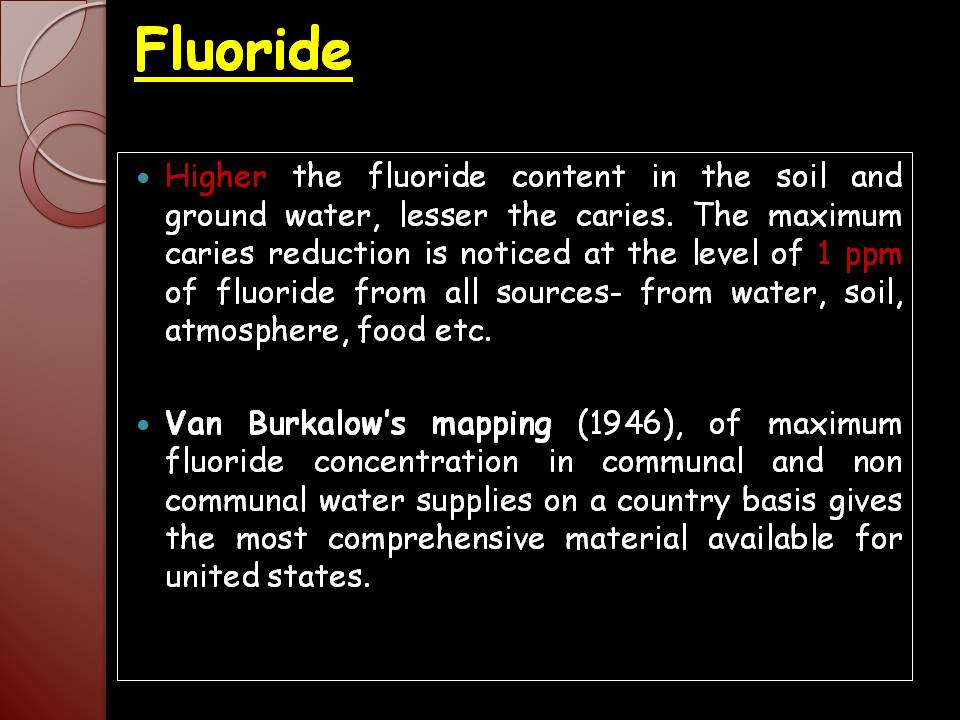 Fluoride

• Higher the fluoride content in the soil and ground water, lesser the caries. The maximum caries reduction is noticed at the level of 1 ppm of fluoride from all sources- from water, soil, atmosphere, food etc.

• Van Burkalow's mapping (1946), of maximum fluoride concentration in communal and non communal water supplies on a country basis gives the most comprehensive material available for united states.